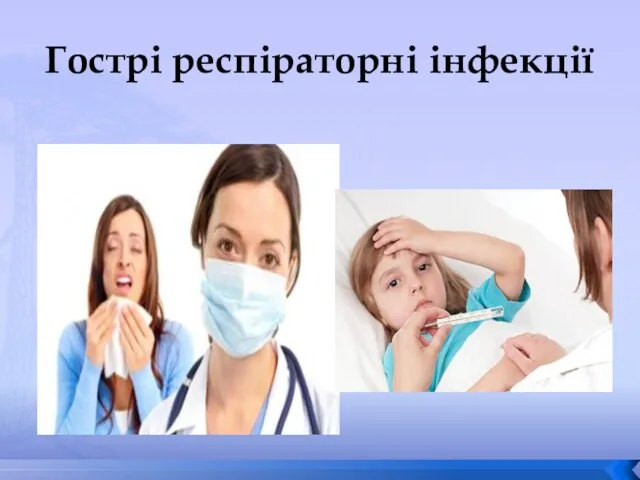 Гострі респіраторні інфекції